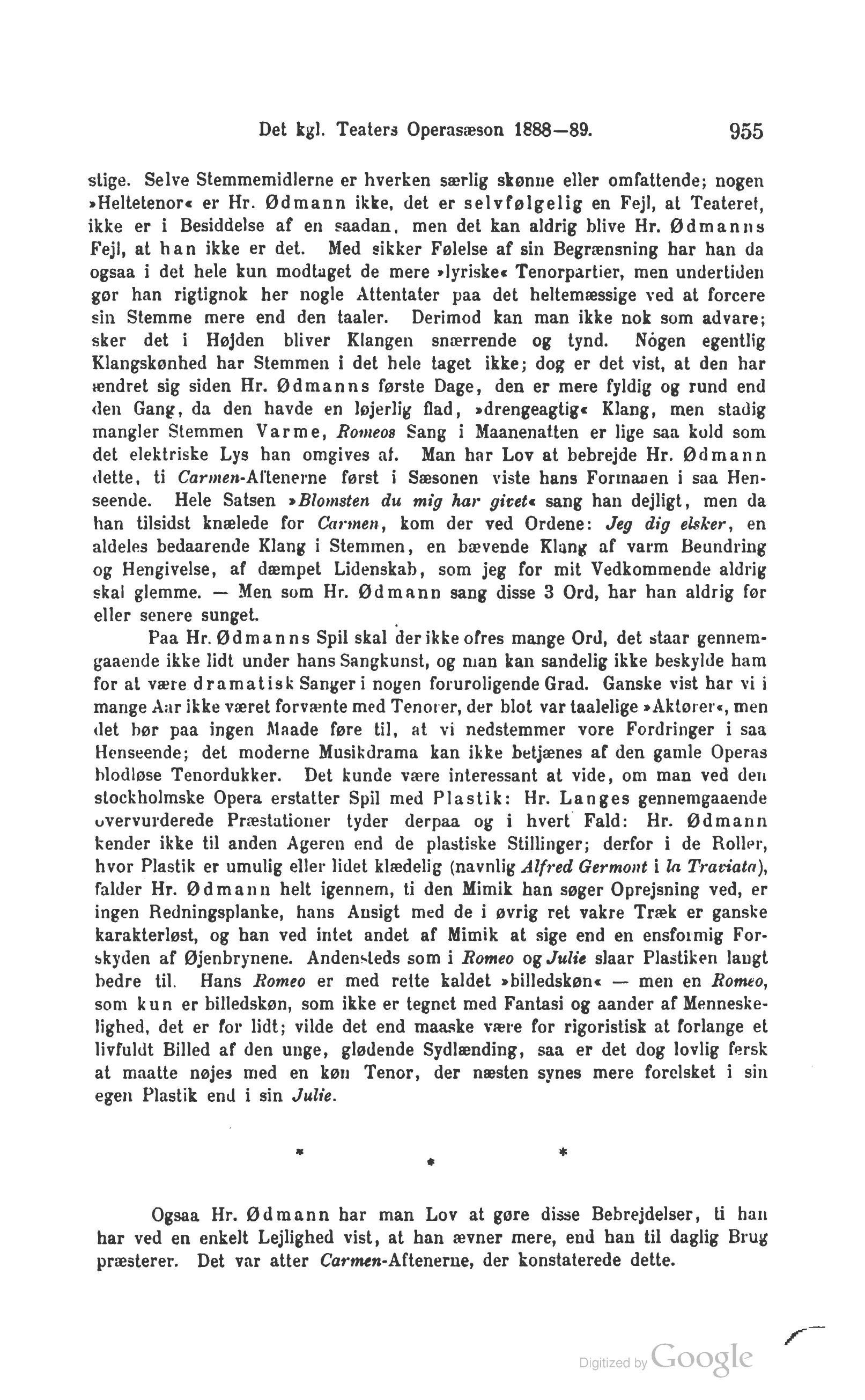 Det kgl. Teaters Operasæson 1888—89. 955

stige. Selve Stemmemidlerne er hverken særlig skønne eller omfattende; nogen »Heltetenor« er Hr. Ødmann ikke, det er selvfølgelig en Fejl, at Teateret, ikke er i Besiddelse af en saadan, men det kan aldrig blive Hr. Ødmanns Fejl, at han ikke er det. Med sikker Følelse af sin Begrænsning har han da ogsaa i det hele kun modtaget de mere »lyriske« Tenorpartier, men undertiden gør han rigtignok her nogle Attentater paa det heltemæssige ved at forcere sin Stemme mere end den taaler. Derimod kan man ikke nok som advare; sker det i Højden bliver Klangen snærrende og tynd. Nogen egentlig Klangskønhed har Stemmen i det hele taget ikke; dog er det vist, at den har ændret sig siden Hr. Ødmanns første Dage, den er mere fyldig og rund end den Gang, da den havde en løjerlig flad, »drengeagtig« Klang, men stadig mangler Stemmen Varme, Romeos Sang i Maanenatten er lige saa kold som det elektriske Lys han omgives af. Man har Lov at bebrejde Hr. Ødmann dette, ti Carmen-Aftenerne først i Sæsonen viste hans Formaaen i saa Henseende. Hele Satsen »Blomsten du mig har givet« sang han dejligt, men da han tilsidst knælede for Carmen, kom der ved Ordene: Jeg dig elsker, en aldeles bedaarende Klang i Stemmen, en bævende Klang af varm Beundring og Hengivelse, af dæmpet Lidenskab, som jeg for mit Vedkommende aldrig skal glemme. — Men som Hr. Ødmann sang disse 3 Ord, har han aldrig før eller senere sunget.

Paa Hr. Ødmanns Spil skal der ikke ofres mange Ord, det staar gennemgaaende ikke lidt under hans Sangkunst, og man kan sandelig ikke beskylde ham for at være dramatisk Sanger i nogen foruroligende Grad. Ganske vist har vi i mange Aar ikke været forvænte med Tenorer, der blot var taalelige »Aktører«, men det bør paa ingen Maade føre til, at vi nedstemmer vore Fordringer i saa Henseende; det moderne Musikdrama kan ikke betjænes af den gamle Operas blodløse Tenordukker. Det kunde være interessant at vide, om man ved den stockholmske Opera erstatter Spil med Plastik: Hr. Langes gennemgaaende overvurderede Præstationer tyder derpaa og i hvert Fald: Hr. Ødmann kender ikke til anden Ageren end de plastiske Stillinger; derfor i de Roller, hvor Plastik er umulig eller lidet klædelig (navnlig Alfred Germont i la Traviata), falder Hr. Ødmann helt igennem, ti den Mimik han søger Oprejsning ved, er ingen Redningsplanke, hans Ansigt med de i øvrig ret vakre Træk er ganske karakterløst, og han ved intet andet af Mimik at sige end en ensformig Forskyden af Øjenbrynene. Andensteds som i Romeo og Julie slaar Plastiken langt bedre til. Hans Romeo er med rette kaldet »billedskøn« — men en Romeo, som kun er billedskøn, som ikke er tegnet med Fantasi og aander af Menneskelighed, det er for lidt; vilde det end maaske være for rigoristisk at forlange et livfuldt Billed af den unge, glødende Sydlænding, saa er det dog lovlig fersk at maatte nøjes med en køn Tenor, der næsten synes mere forelsket i sin egen Plastik end i sin Julie.

* * *

Ogsaa Hr. Ødmann har man Lov at gøre disse Bebrejdelser, ti han har ved en enkelt Lejlighed vist, at han ævner mere, end han til daglig Brug præsterer. Det var atter Carmen-Aftenerne, der konstaterede dette.

Digitized by Google